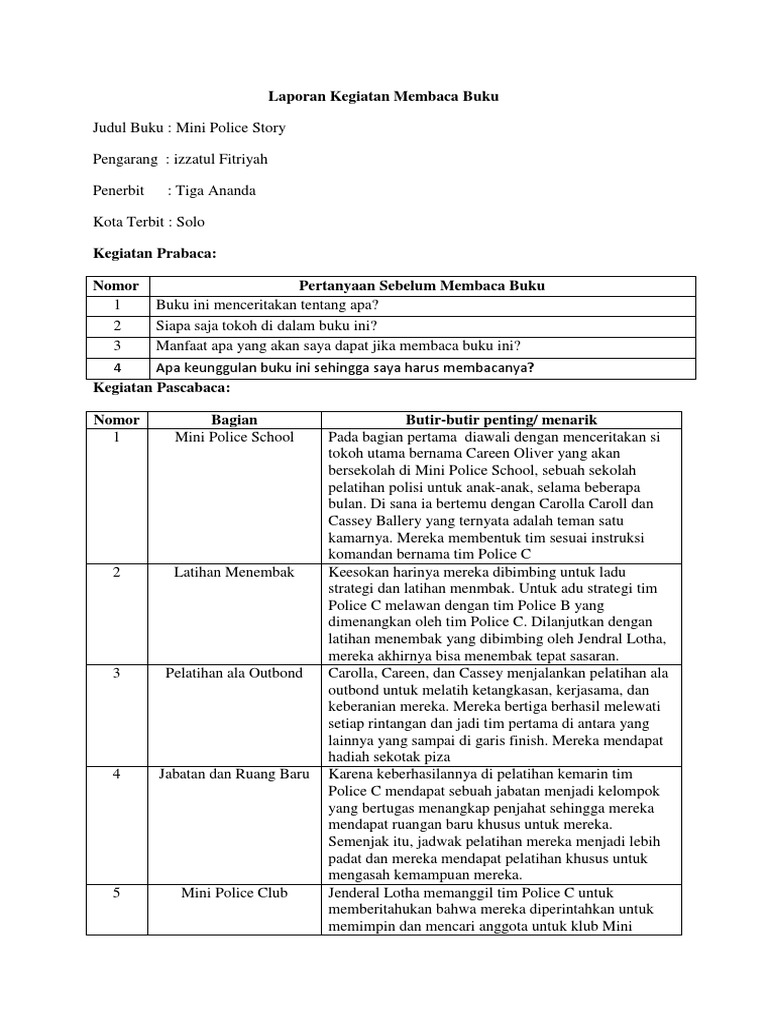 Laporan Kegiatan Membaca Buku

Judul Buku : Mini Police Story

Pengarang : izzatul Fitriyah

Penerbit : Tiga Ananda

Kota Terbit : Solo

Kegiatan Prabaca:

| Nomor | Pertanyaan Sebelum Membaca Buku |
|---|---|
| 1 | Buku ini menceritakan tentang apa? |
| 2 | Siapa saja tokoh di dalam buku ini? |
| 3 | Manfaat apa yang akan saya dapat jika membaca buku ini? |
| 4 | Apa keunggulan buku ini sehingga saya harus membacanya? |

Kegiatan Pascabaca:

| Nomor | Bagian | Butir-butir penting/ menarik |
|---|---|---|
| 1 | Mini Police School | Pada bagian pertama diawali dengan menceritakan si tokoh utama bernama Careen Oliver yang akan bersekolah di Mini Police School, sebuah sekolah pelatihan polisi untuk anak-anak, selama beberapa bulan. Di sana ia bertemu dengan Carolla Caroll dan Cassey Ballery yang ternyata adalah teman satu kamarnya. Mereka membentuk tim sesuai instruksi komandan bernama tim Police C |
| 2 | Latihan Menembak | Keesokan harinya mereka dibimbing untuk ladu strategi dan latihan menmbak. Untuk adu strategi tim Police C melawan dengan tim Police B yang dimenangkan oleh tim Police C. Dilanjutkan dengan latihan menembak yang dibimbing oleh Jendral Lotha, mereka akhirnya bisa menembak tepat sasaran. |
| 3 | Pelatihan ala Outbond | Carolla, Careen, dan Cassey menjalankan pelatihan ala outbond untuk melatih ketangkasan, kerjasama, dan keberanian mereka. Mereka bertiga berhasil melewati setiap rintangan dan jadi tim pertama di antara yang lainnya yang sampai di garis finish. Mereka mendapat hadiah sekotak piza |
| 4 | Jabatan dan Ruang Baru | Karena keberhasilannya di pelatihan kemarin tim Police C mendapat sebuah jabatan menjadi kelompok yang bertugas menangkap penjahat sehingga mereka mendapat ruangan baru khusus untuk mereka. Semenjak itu, jadwak pelatihan mereka menjadi lebih padat dan mereka mendapat pelatihan khusus untuk mengasah kemampuan mereka. |
| 5 | Mini Police Club | Jenderal Lotha memanggil tim Police C untuk memberitahukan bahwa mereka diperintahkan untuk memimpin dan mencari anggota untuk klub Mini |